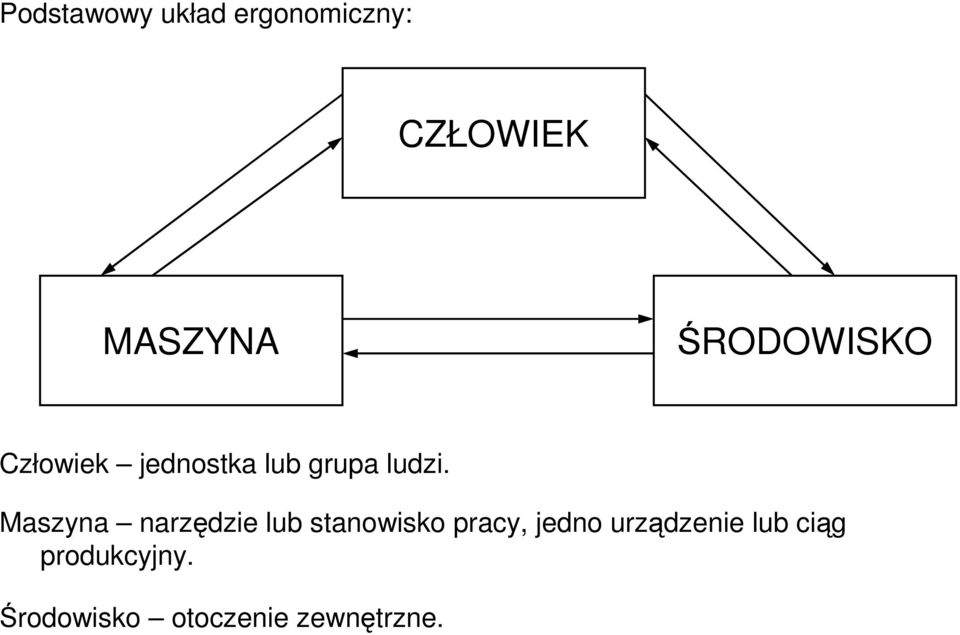 Podstawowy układ ergonomiczny:

CZŁOWIEK

MASZYNA

ŚRODOWISKO

Człowiek – jednostka lub grupa ludzi.

Maszyna – narzędzie lub stanowisko pracy, jedno urządzenie lub ciąg produkcyjny.

Środowisko – otoczenie zewnętrzne.